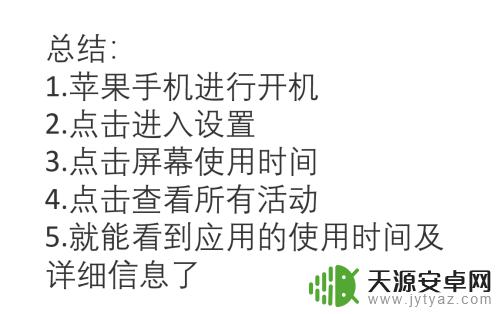 总结:
1.苹果手机进行开机
2.点击进入设置
3.点击屏幕使用时间
4.点击查看所有活动
5.就能看到应用的使用时间及详细信息了

天源安卓网
www.jytyaz.com